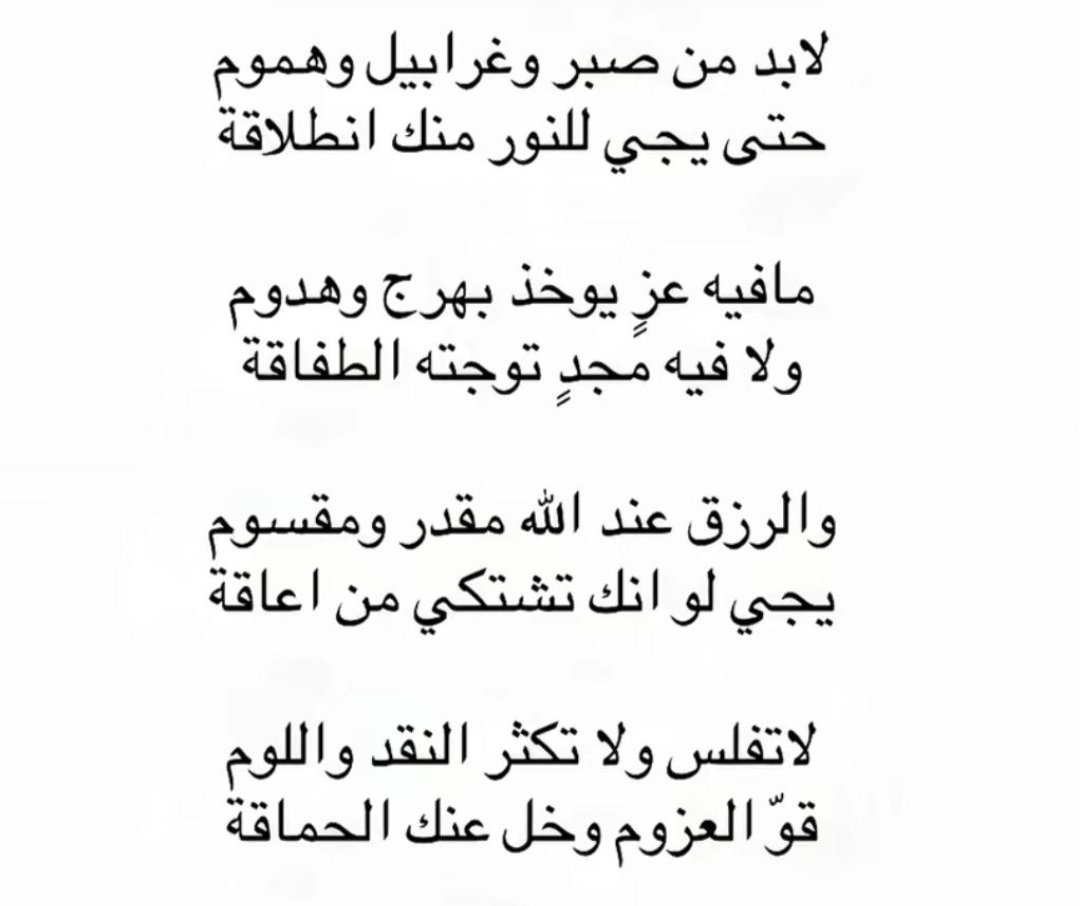 لابد من صبر وغرابيل وهموم
حتى يجي للنور منك انطلاقة

مافيه عزٍ يوخذ بهرج وهدوم
ولا فيه مجدٍ توجته الطفاقة

والرزق عند الله مقدر ومقسوم
يجي لو انك تشتكي من اعاقة

لاتفلس ولا تكثر النقد واللوم
قوّ العزوم وخل عنك الحماقة